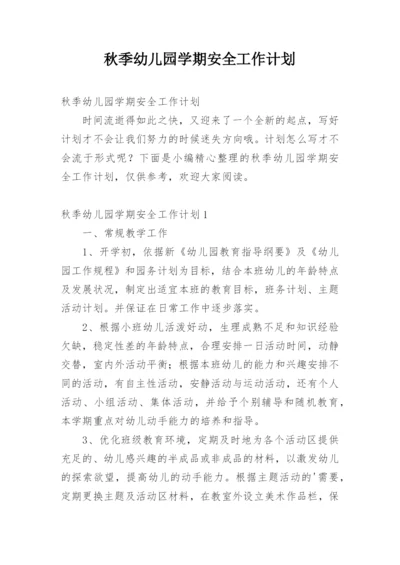 秋季幼儿园学期安全工作计划

秋季幼儿园学期安全工作计划

时间流逝得如此之快，又迎来了一个全新的起点，写好计划才不会让我们努力的时候迷失方向哦。计划怎么写才不会流于形式呢？下面是小编精心整理的秋季幼儿园学期安全工作计划，仅供参考，欢迎大家阅读。

秋季幼儿园学期安全工作计划1

一、常规教学工作

1、开学初，依据新《幼儿园教育指导纲要》及《幼儿园工作规程》和园务计划为目标，结合本班幼儿的年龄特点及发展状况，制定出适宜本班的教育目标，班务计划、主题活动计划。并保证在日常工作中逐步落实。

2、根据小班幼儿活泼好动，生理成熟不足和知识经验欠缺，稳定性差的年龄特点，合理安排一日活动时间，动静交替，室内外活动平衡；根据本班幼儿的能力和兴趣安排不同的活动，有自主性活动，安静活动与运动活动，还有个人活动、小组活动、集体活动，并给予个别辅导和随机教育，本学期重点对幼儿动手能力的培养和指导。

3、优化班级教育环境，定期及时地为各个活动区提供充足的、幼儿感兴趣的半成品或非成品的材料，以激发幼儿的探索欲望，提高幼儿的动手能力。根据主题活动的'需要，定期更换主题及活动区材料，在教室外设立美术作品栏，保